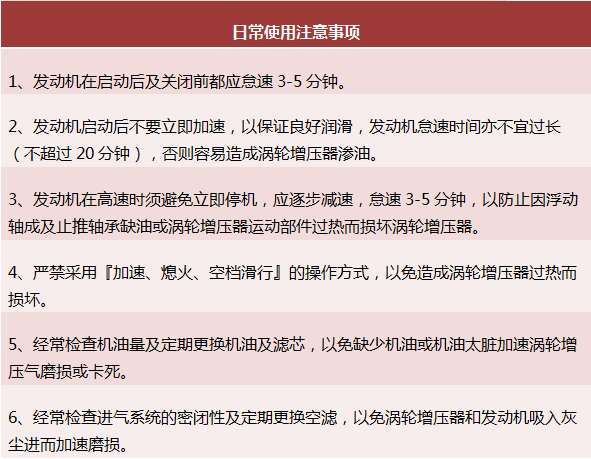 日常使用注意事项

1、发动机在启动后及关闭前都应怠速 3-5 分钟。

2、发动机启动后不要立即加速，以保证良好润滑，发动机怠速时间亦不宜过长（不超过 20 分钟），否则容易造成涡轮增压器渗油。

3、发动机在高速时须避免立即停机，应逐步减速，怠速 3-5 分钟，以防止因浮动轴成及止推轴承缺油或涡轮增压器运动部件过热而损坏涡轮增压器。

4、严禁采用『加速、熄火、空档滑行』的操作方式，以免造成涡轮增压器过热而损坏。

5、经常检查机油量及定期更换机油及滤芯，以免缺少机油或机油太脏加速涡轮增压气磨损或卡死。

6、经常检查进气系统的密闭性及定期更换空滤，以免涡轮增压器和发动机吸入灰尘进而加速磨损。